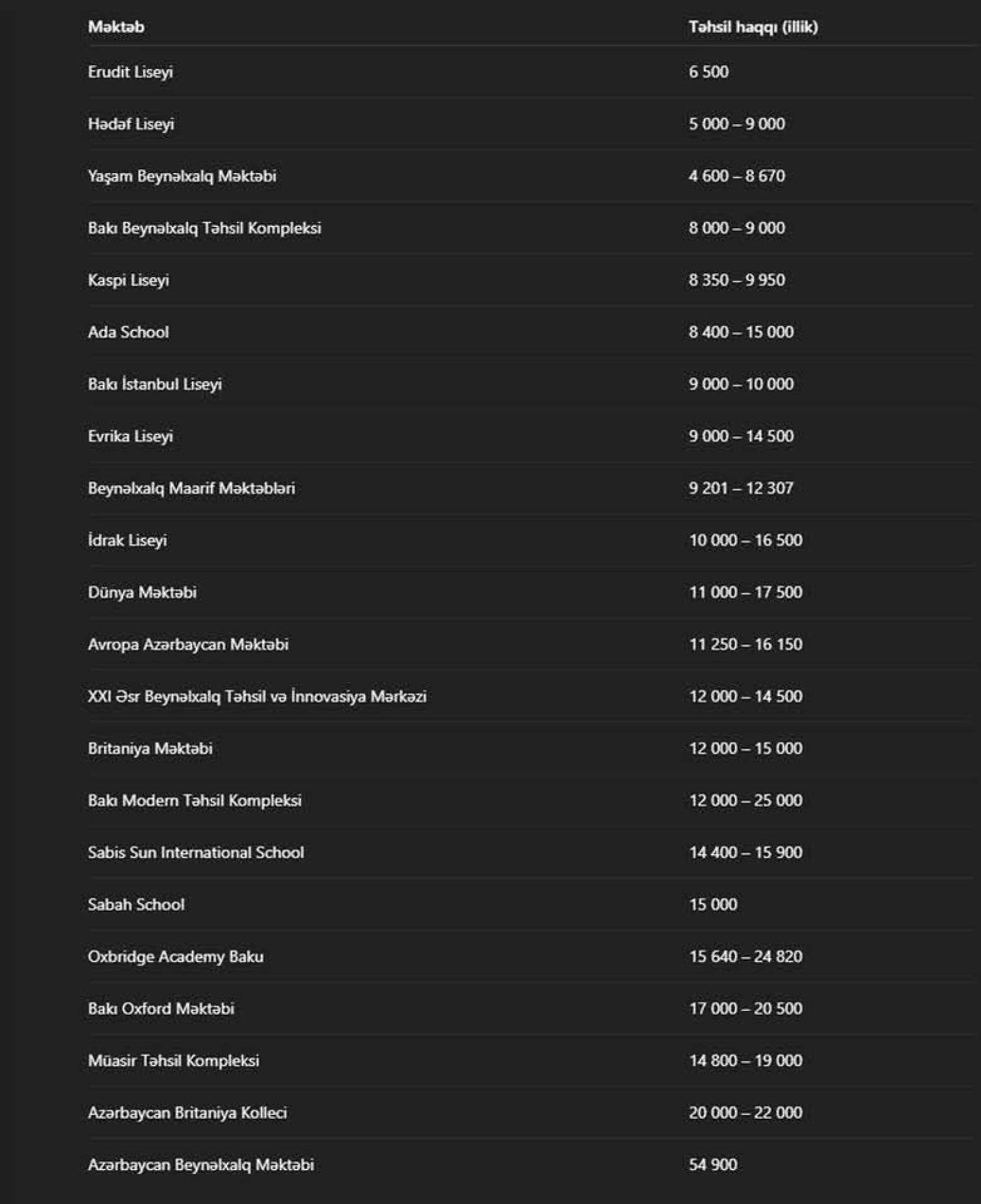 | Məktəb | Təhsil haqqı (illik) |
|---|---|
| Erudit Liseyi | 6 500 |
| Hədəf Liseyi | 5 000 – 9 000 |
| Yaşam Beynəlxalq Məktəbi | 4 600 – 8 670 |
| Bakı Beynəlxalq Təhsil Kompleksi | 8 000 – 9 000 |
| Kaspi Liseyi | 8 350 – 9 950 |
| Ada School | 8 400 – 15 000 |
| Bakı İstanbul Liseyi | 9 000 – 10 000 |
| Evrika Liseyi | 9 000 – 14 500 |
| Beynəlxalq Maarif Məktəbləri | 9 201 – 12 307 |
| İdrak Liseyi | 10 000 – 16 500 |
| Dünya Məktəbi | 11 000 – 17 500 |
| Avropa Azərbaycan Məktəbi | 11 250 – 16 150 |
| XXI Əsr Beynəlxalq Təhsil və İnnovasiya Mərkəzi | 12 000 – 14 500 |
| Britaniya Məktəbi | 12 000 – 15 000 |
| Bakı Modern Təhsil Kompleksi | 12 000 – 25 000 |
| Sabis Sun International School | 14 400 – 15 900 |
| Sabah School | 15 000 |
| Oxbridge Academy Baku | 15 640 – 24 820 |
| Bakı Oxford Məktəbi | 17 000 – 20 500 |
| Müasir Təhsil Kompleksi | 14 800 – 19 000 |
| Azərbaycan Britaniya Kolleci | 20 000 – 22 000 |
| Azərbaycan Beynəlxalq Məktəbi | 54 900 |